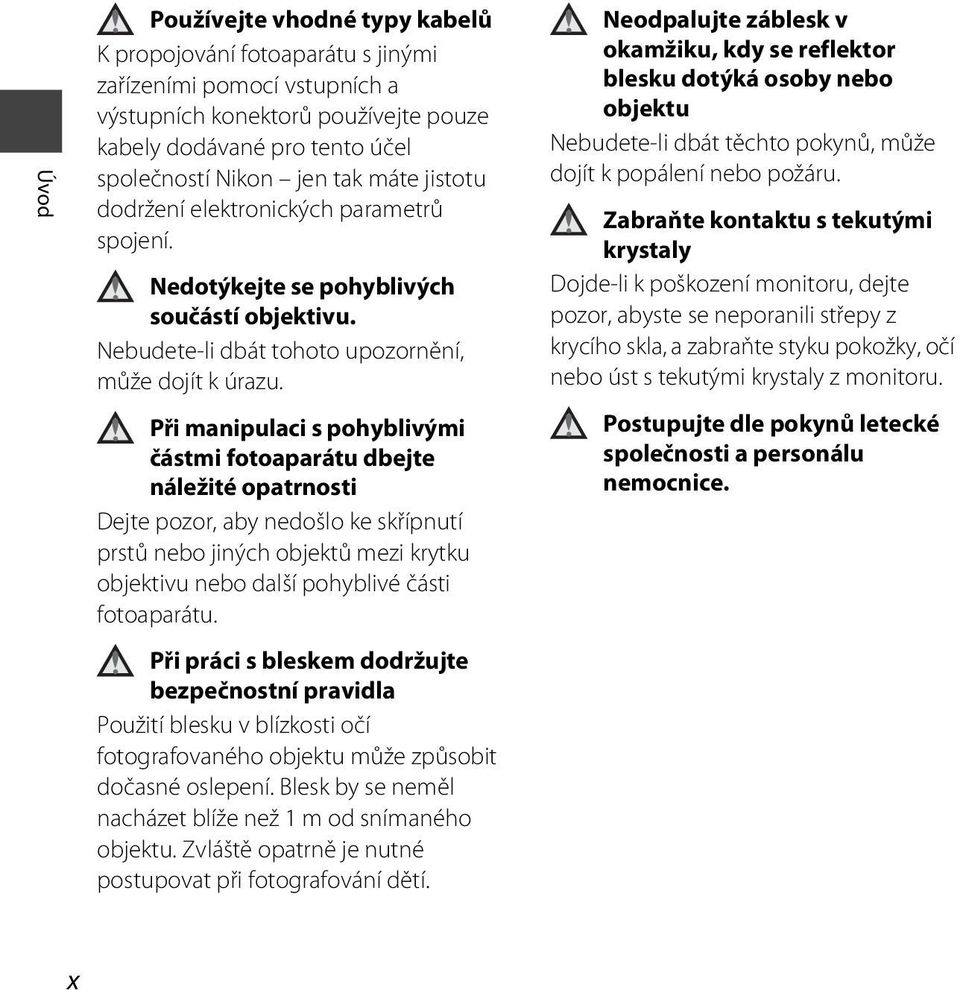 Úvod

Používejte vhodné typy kabelů
K propojování fotoaparátu s jinými zařízeními pomocí vstupních a výstupních konektorů používejte pouze kabely dodávané pro tento účel společností Nikon – jen tak máte jistotu dodržení elektronických parametrů spojení.

Nedotýkejte se pohyblivých součástí objektivu.
Nebudete-li dbát tohoto upozornění, může dojít k úrazu.

Při manipulaci s pohyblivými částmi fotoaparátu dbejte náležité opatrnosti
Dejte pozor, aby nedošlo ke skřípnutí prstů nebo jiných objektů mezi krytku objektivu nebo další pohyblivé části fotoaparátu.

Při práci s bleskem dodržujte bezpečnostní pravidla
Použití blesku v blízkosti očí fotografovaného objektu může způsobit dočasné oslepení. Blesk by se neměl nacházet blíže než 1 m od snímaného objektu. Zvláště opatrně je nutné postupovat při fotografování dětí.

Neodpalujte záblesk v okamžiku, kdy se reflektor blesku dotýká osoby nebo objektu
Nebudete-li dbát těchto pokynů, může dojít k popálení nebo požáru.

Zabraňte kontaktu s tekutými krystaly
Dojde-li k poškození monitoru, dejte pozor, abyste se neporanili střepy z krycího skla, a zabraňte styku pokožky, očí nebo úst s tekutými krystaly z monitoru.

Postupujte dle pokynů letecké společnosti a personálu nemocnice.

x